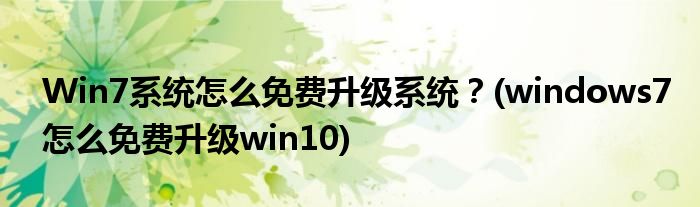 Win7系统怎么免费升级系统？(windows7怎么免费升级win10)